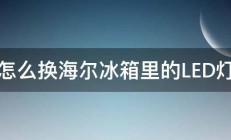 怎么换海尔冰箱里的LED灯